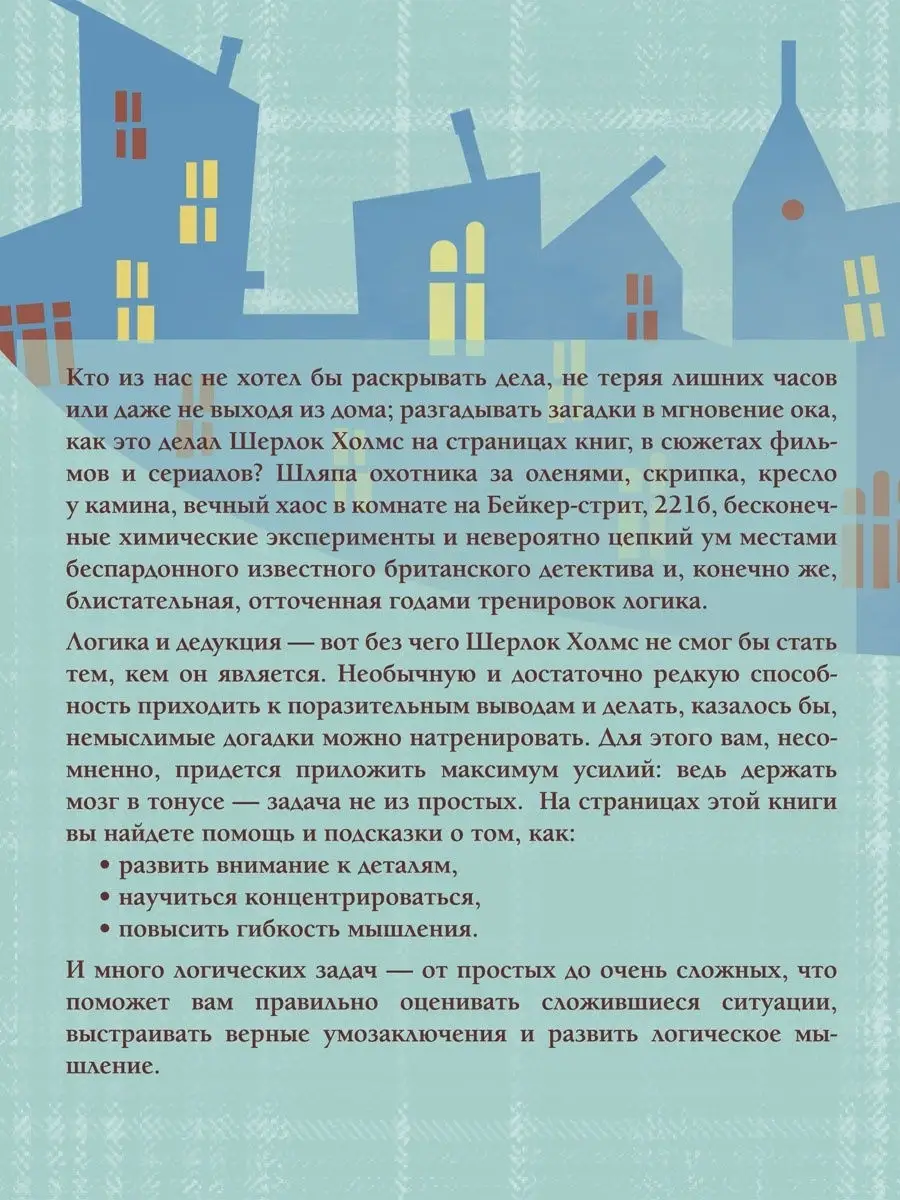 Кто из нас не хотел бы раскрывать дела, не теряя лишних часов или даже не выходя из дома; разгадывать загадки в мгновение ока, как это делал Шерлок Холмс на страницах книг, в сюжетах фильмов и сериалов? Шляпа охотника за оленями, скрипка, кресло у камина, вечный хаос в комнате на Бейкер-стрит, 221б, бесконечные химические эксперименты и невероятно цепкий ум местами беспардонного известного британского детектива и, конечно же, блистательная, отточенная годами тренировок логика.

Логика и дедукция — вот без чего Шерлок Холмс не смог бы стать тем, кем он является. Необычную и достаточно редкую способность приходить к поразительным выводам и делать, казалось бы, немыслимые догадки можно натренировать. Для этого вам, несомненно, придется приложить максимум усилий: ведь держать мозг в тонусе — задача не из простых. На страницах этой книги вы найдете помощь и подсказки о том, как:

• развить внимание к деталям,
• научиться концентрироваться,
• повысить гибкость мышления.

И много логических задач — от простых до очень сложных, что поможет вам правильно оценивать сложившиеся ситуации, выстраивать верные умозаключения и развить логическое мышление.